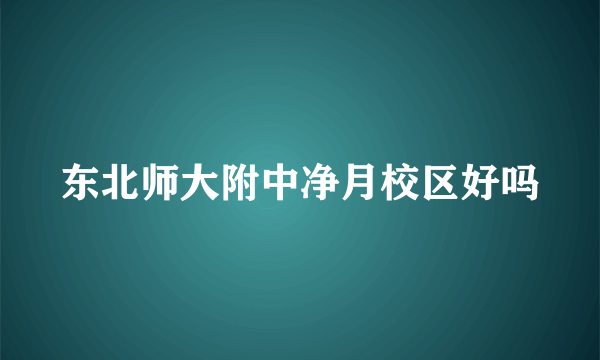 东北师大附中净月校区好吗